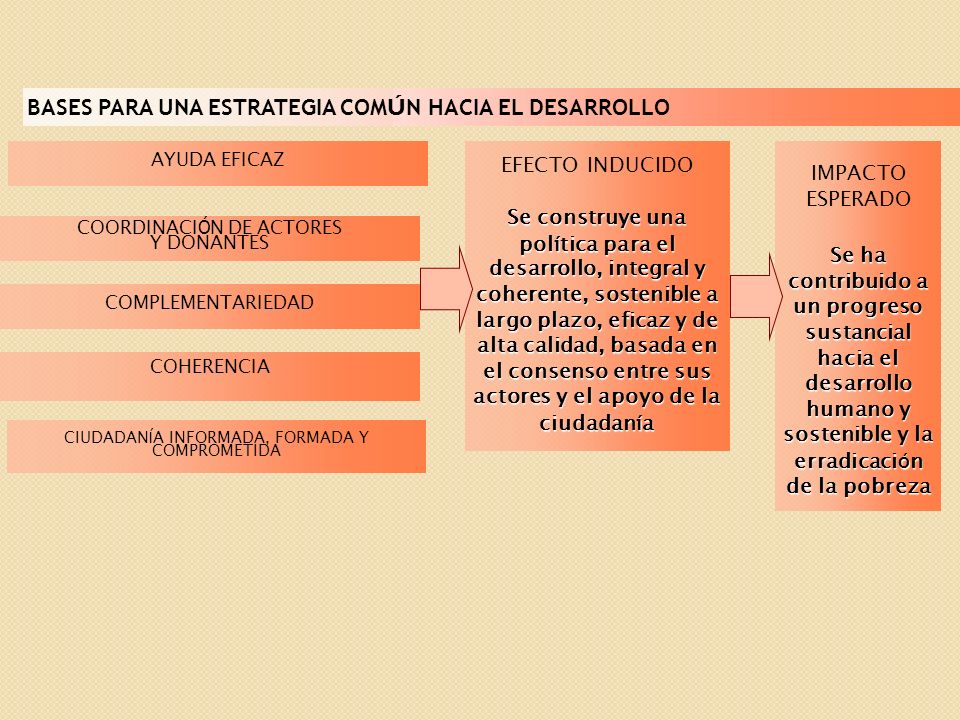 BASES PARA UNA ESTRATEGIA COMÚN HACIA EL DESARROLLO

AYUDA EFICAZ

COORDINACIÓN DE ACTORES Y DONANTES

COMPLEMENTARIEDAD

COHERENCIA

CIUDADANÍA INFORMADA, FORMADA Y COMPROMETIDA

EFECTO INDUCIDO

Se construye una política para el desarrollo, integral y coherente, sostenible a largo plazo, eficaz y de alta calidad, basada en el consenso entre sus actores y el apoyo de la ciudadanía

IMPACTO ESPERADO

Se ha contribuido a un progreso sustancial hacia el desarrollo humano y sostenible y la erradicación de la pobreza